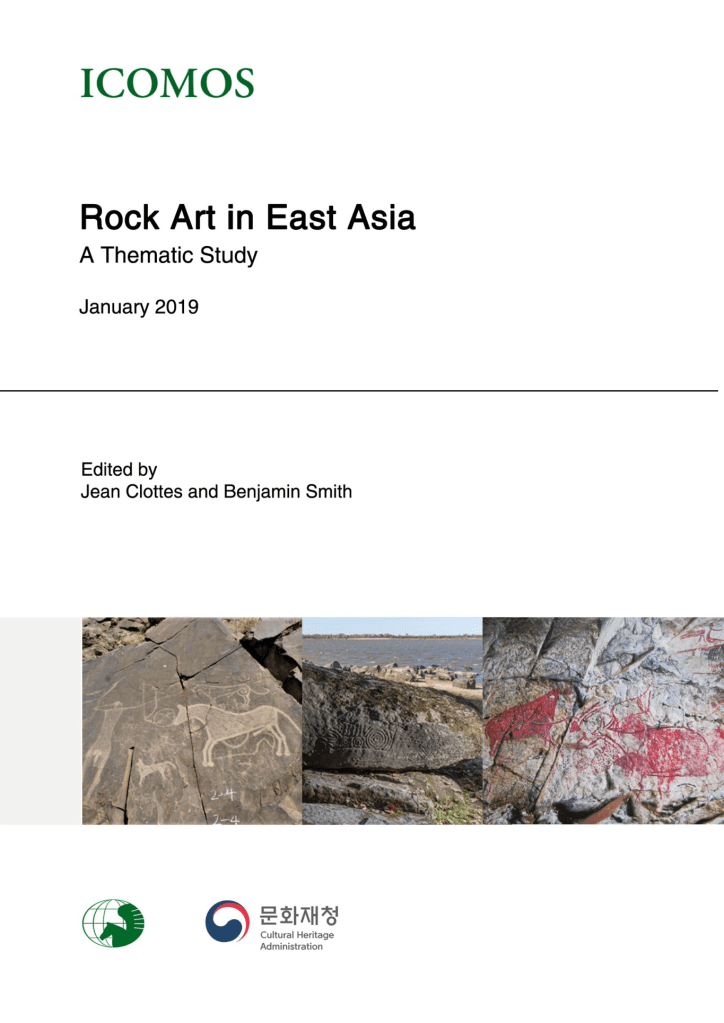 ICOMOS

Rock Art in East Asia
A Thematic Study

January 2019

Edited by
Jean Clottes and Benjamin Smith

문화재청
Cultural Heritage
Administration